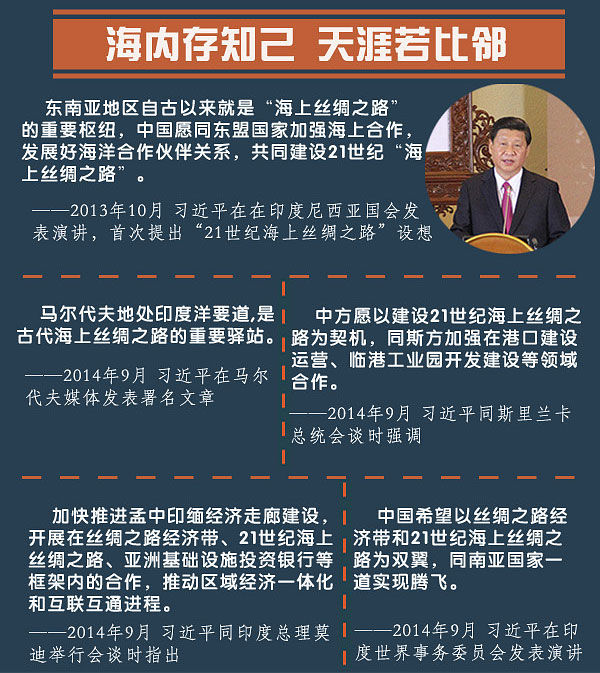 海内存知己 天涯若比邻

东南亚地区自古以来就是“海上丝绸之路”的重要枢纽，中国愿同东盟国家加强海上合作，发展好海洋合作伙伴关系，共同建设21世纪“海上丝绸之路”。

——2013年10月 习近平在在印度尼西亚国会发表演讲，首次提出“21世纪海上丝绸之路”设想

马尔代夫地处印度洋要道,是古代海上丝绸之路的重要驿站。

——2014年9月 习近平在马尔代夫媒体发表署名文章

中方愿以建设21世纪海上丝绸之路为契机，同斯方加强在港口建设运营、临港工业园开发建设等领域合作。

——2014年9月 习近平同斯里兰卡总统会谈时强调

加快推进孟中印缅经济走廊建设，开展在丝绸之路经济带、21世纪海上丝绸之路、亚洲基础设施投资银行等框架内的合作，推动区域经济一体化和互联互通进程。

——2014年9月 习近平同印度总理莫迪举行会谈时指出

中国希望以丝绸之路经济带和21世纪海上丝绸之路为双翼，同南亚国家一道实现腾飞。

——2014年9月 习近平在印度世界事务委员会发表演讲